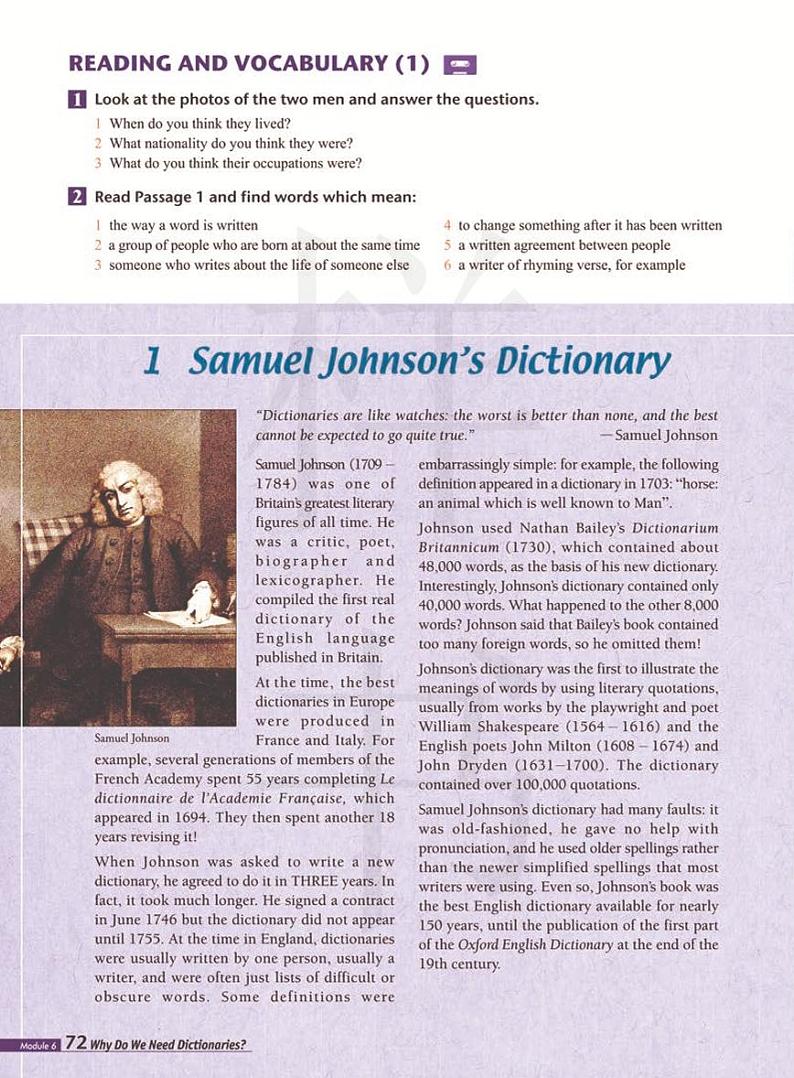 READING AND VOCABULARY (1)

1 Look at the photos of the two men and answer the questions.

1 When do you think they lived?
2 What nationality do you think they were?
3 What do you think their occupations were?

2 Read Passage 1 and find words which mean:

1 the way a word is written
2 a group of people who are born at about the same time
3 someone who writes about the life of someone else
4 to change something after it has been written
5 a written agreement between people
6 a writer of rhyming verse, for example

1 Samuel Johnson's Dictionary

"Dictionaries are like watches: the worst is better than none, and the best cannot be expected to go quite true." —Samuel Johnson

Samuel Johnson

Samuel Johnson (1709 – 1784) was one of Britain's greatest literary figures of all time. He was a critic, poet, biographer and lexicographer. He compiled the first real dictionary of the English language published in Britain.

At the time, the best dictionaries in Europe were produced in France and Italy. For example, several generations of members of the French Academy spent 55 years completing Le dictionnaire de l'Academie Française, which appeared in 1694. They then spent another 18 years revising it!

When Johnson was asked to write a new dictionary, he agreed to do it in THREE years. In fact, it took much longer. He signed a contract in June 1746 but the dictionary did not appear until 1755. At the time in England, dictionaries were usually written by one person, usually a writer, and were often just lists of difficult or obscure words. Some definitions were embarrassingly simple: for example, the following definition appeared in a dictionary in 1703: "horse: an animal which is well known to Man".

Johnson used Nathan Bailey's Dictionarium Britannicum (1730), which contained about 48,000 words, as the basis of his new dictionary. Interestingly, Johnson's dictionary contained only 40,000 words. What happened to the other 8,000 words? Johnson said that Bailey's book contained too many foreign words, so he omitted them!

Johnson's dictionary was the first to illustrate the meanings of words by using literary quotations, usually from works by the playwright and poet William Shakespeare (1564 – 1616) and the English poets John Milton (1608 – 1674) and John Dryden (1631–1700). The dictionary contained over 100,000 quotations.

Samuel Johnson's dictionary had many faults: it was old-fashioned, he gave no help with pronunciation, and he used older spellings rather than the newer simplified spellings that most writers were using. Even so, Johnson's book was the best English dictionary available for nearly 150 years, until the publication of the first part of the Oxford English Dictionary at the end of the 19th century.

Module 6 72 Why Do We Need Dictionaries?